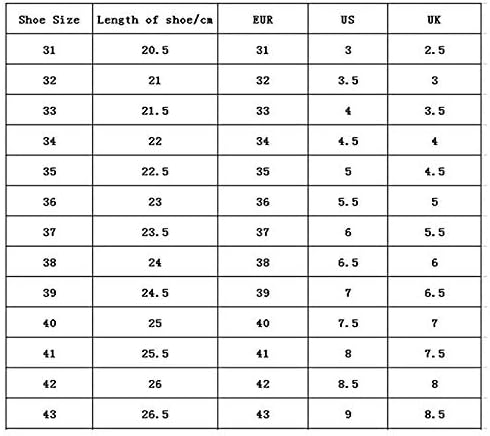 | Shoe Size | Length of shoe/cm | EUR | US | UK |
|---|---|---|---|---|
| 31 | 20.5 | 31 | 3 | 2.5 |
| 32 | 21 | 32 | 3.5 | 3 |
| 33 | 21.5 | 33 | 4 | 3.5 |
| 34 | 22 | 34 | 4.5 | 4 |
| 35 | 22.5 | 35 | 5 | 4.5 |
| 36 | 23 | 36 | 5.5 | 5 |
| 37 | 23.5 | 37 | 6 | 5.5 |
| 38 | 24 | 38 | 6.5 | 6 |
| 39 | 24.5 | 39 | 7 | 6.5 |
| 40 | 25 | 40 | 7.5 | 7 |
| 41 | 25.5 | 41 | 8 | 7.5 |
| 42 | 26 | 42 | 8.5 | 8 |
| 43 | 26.5 | 43 | 9 | 8.5 |